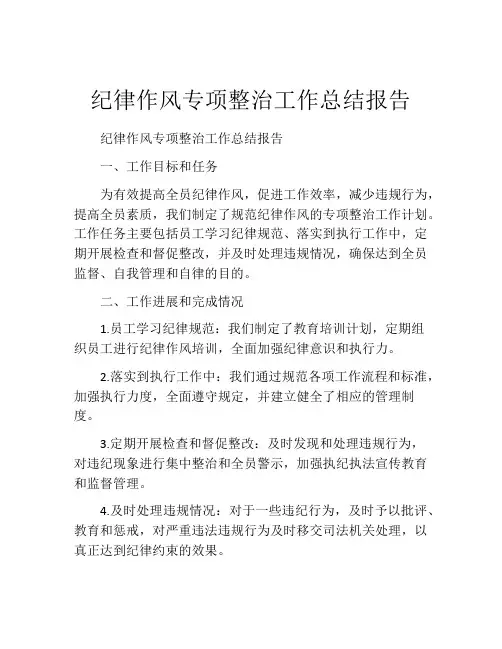 纪律作风专项整治工作总结报告

纪律作风专项整治工作总结报告

一、工作目标和任务

为有效提高全员纪律作风，促进工作效率，减少违规行为，提高全员素质，我们制定了规范纪律作风的专项整治工作计划。工作任务主要包括员工学习纪律规范、落实到执行工作中，定期开展检查和督促整改，并及时处理违规情况，确保达到全员监督、自我管理和自律的目的。

二、工作进展和完成情况

1.员工学习纪律规范：我们制定了教育培训计划，定期组织员工进行纪律作风培训，全面加强纪律意识和执行力。

2.落实到执行工作中：我们通过规范各项工作流程和标准，加强执行力度，全面遵守规定，并建立健全了相应的管理制度。

3.定期开展检查和督促整改：及时发现和处理违规行为，对违纪现象进行集中整治和全员警示，加强执纪执法宣传教育和监督管理。

4.及时处理违规情况：对于一些违纪行为，及时予以批评、教育和惩戒，对严重违法违规行为及时移交司法机关处理，以真正达到纪律约束的效果。